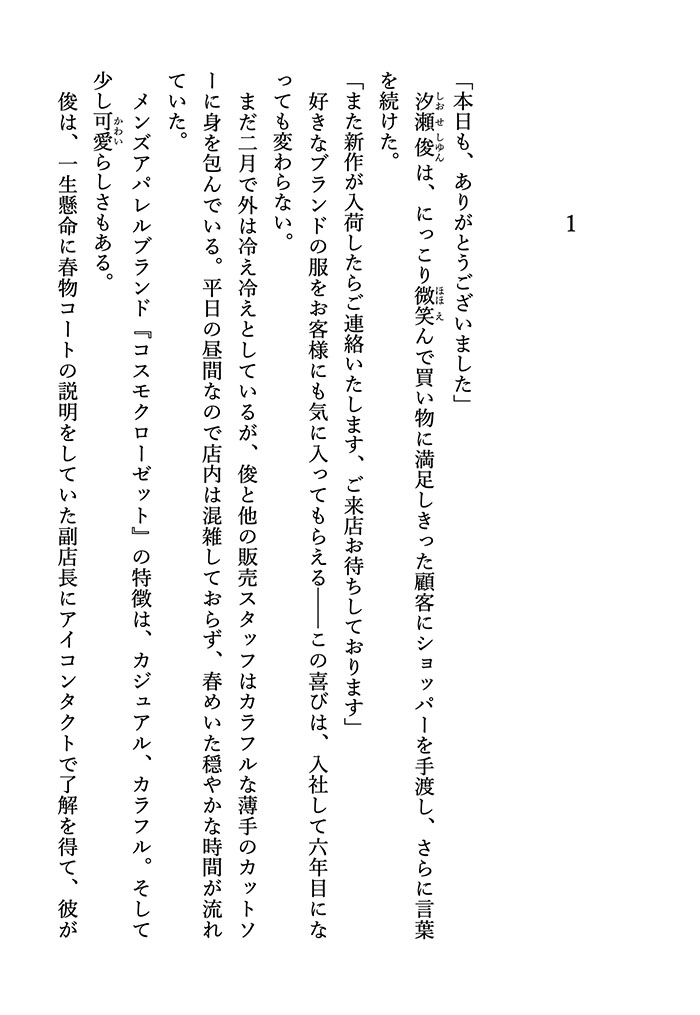 1

「本日も、ありがとうございました」

汐瀬俊は、にっこり微笑んで買い物に満足しきった顧客にショッパーを手渡し、さらに言葉を続けた。

「また新作が入荷したらご連絡いたします、ご来店お待ちしております」

好きなブランドの服をお客様にも気に入ってもらえる——この喜びは、入社して六年目になっても変わらない。

まだ二月で外は冷え冷えとしているが、俊と他の販売スタッフはカラフルな薄手のカットソーに身を包んでいる。平日の昼間なので店内は混雑しておらず、春めいた穏やかな時間が流れていた。

メンズアパレルブランド『コスモクローゼット』の特徴は、カジュアル、カラフル。そして少し可愛らしさもある。

俊は、一生懸命に春物コートの説明をしていた副店長にアイコンタクトで了解を得て、彼が